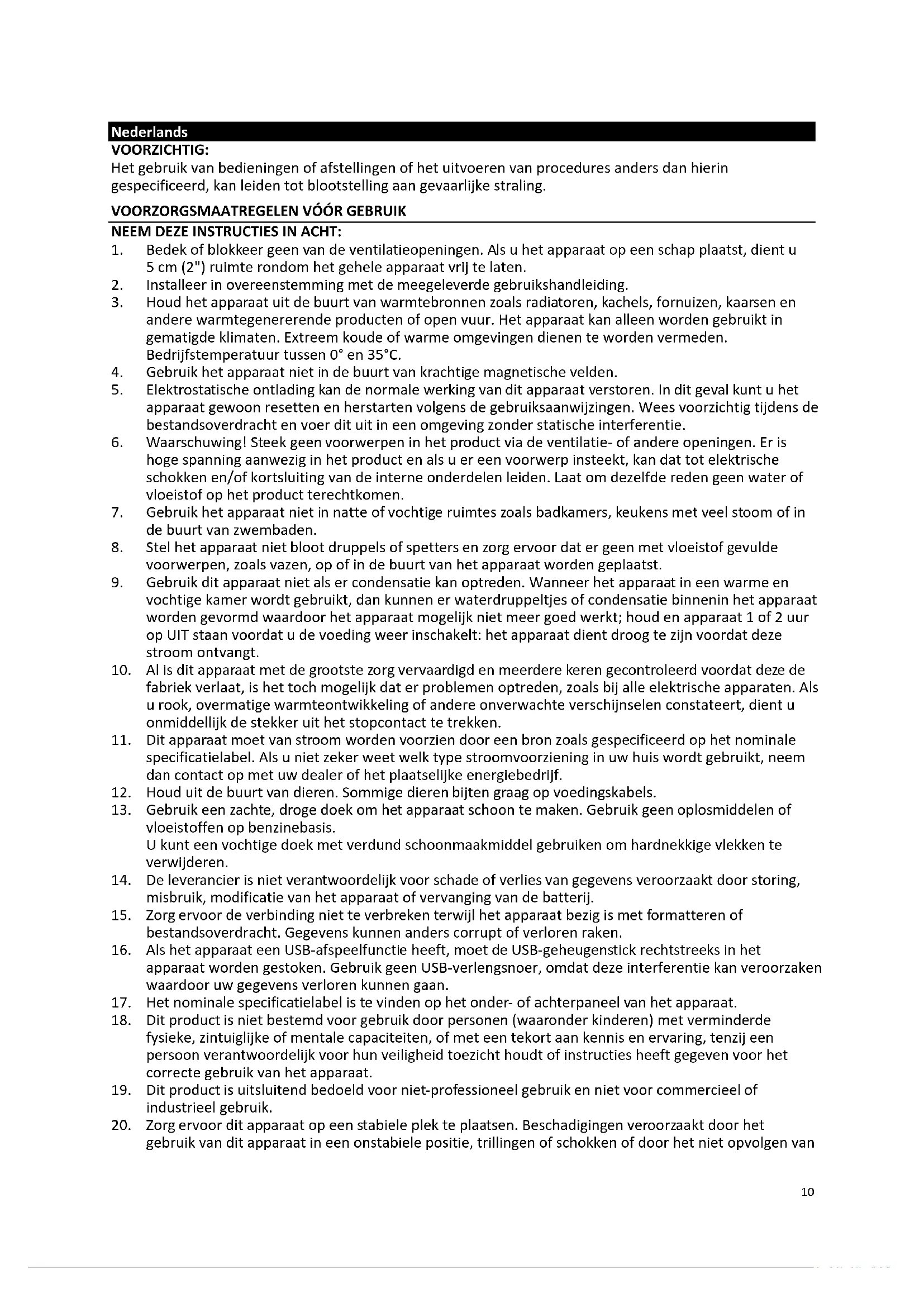 Nederlands
VOORZICHTIG:
Het gebruik van bedieningen of afstellingen of het uitvoeren van procedures anders dan hierin gespecificeerd, kan leiden tot blootstelling aan gevaarlijke straling.

VOORZORGSMAATREGELEN VÓÓR GEBRUIK
NEEM DEZE INSTRUCTIES IN ACHT:
1. Bedek of blokkeer geen van de ventilatieopeningen. Als u het apparaat op een schap plaatst, dient u 5 cm (2") ruimte rondom het gehele apparaat vrij te laten.
2. Installeer in overeenstemming met de meegeleverde gebruikshandleiding.
3. Houd het apparaat uit de buurt van warmtebronnen zoals radiatoren, kachels, fornuizen, kaarsen en andere warmtegenererende producten of open vuur. Het apparaat kan alleen worden gebruikt in gematigde klimaten. Extreem koude of warme omgevingen dienen te worden vermeden. Bedrijfstemperatuur tussen 0° en 35°C.
4. Gebruik het apparaat niet in de buurt van krachtige magnetische velden.
5. Elektrostatische ontlading kan de normale werking van dit apparaat verstoren. In dit geval kunt u het apparaat gewoon resetten en herstarten volgens de gebruiksaanwijzingen. Wees voorzichtig tijdens de bestandsoverdracht en voer dit uit in een omgeving zonder statische interferentie.
6. Waarschuwing! Steek geen voorwerpen in het product via de ventilatie- of andere openingen. Er is hoge spanning aanwezig in het product en als u er een voorwerp insteekt, kan dat tot elektrische schokken en/of kortsluiting van de interne onderdelen leiden. Laat om dezelfde reden geen water of vloeistof op het product terechtkomen.
7. Gebruik het apparaat niet in natte of vochtige ruimtes zoals badkamers, keukens met veel stoom of in de buurt van zwembaden.
8. Stel het apparaat niet bloot druppels of spetters en zorg ervoor dat er geen met vloeistof gevulde voorwerpen, zoals vazen, op of in de buurt van het apparaat worden geplaatst.
9. Gebruik dit apparaat niet als er condensatie kan optreden. Wanneer het apparaat in een warme en vochtige kamer wordt gebruikt, dan kunnen er waterdruppeltjes of condensatie binnenin het apparaat worden gevormd waardoor het apparaat mogelijk niet meer goed werkt; houd en apparaat 1 of 2 uur op UIT staan voordat u de voeding weer inschakelt: het apparaat dient droog te zijn voordat deze stroom ontvangt.
10. Al is dit apparaat met de grootste zorg vervaardigd en meerdere keren gecontroleerd voordat deze de fabriek verlaat, is het toch mogelijk dat er problemen optreden, zoals bij alle elektrische apparaten. Als u rook, overmatige warmteontwikkeling of andere onverwachte verschijnselen constateert, dient u onmiddellijk de stekker uit het stopcontact te trekken.
11. Dit apparaat moet van stroom worden voorzien door een bron zoals gespecificeerd op het nominale specificatielabel. Als u niet zeker weet welk type stroomvoorziening in uw huis wordt gebruikt, neem dan contact op met uw dealer of het plaatselijke energiebedrijf.
12. Houd uit de buurt van dieren. Sommige dieren bijten graag op voedingskabels.
13. Gebruik een zachte, droge doek om het apparaat schoon te maken. Gebruik geen oplosmiddelen of vloeistoffen op benzinebasis.
U kunt een vochtige doek met verdund schoonmaakmiddel gebruiken om hardnekkige vlekken te verwijderen.
14. De leverancier is niet verantwoordelijk voor schade of verlies van gegevens veroorzaakt door storing, misbruik, modificatie van het apparaat of vervanging van de batterij.
15. Zorg ervoor de verbinding niet te verbreken terwijl het apparaat bezig is met formatteren of bestandsoverdracht. Gegevens kunnen anders corrupt of verloren raken.
16. Als het apparaat een USB-afspeelfunctie heeft, moet de USB-geheugenstick rechtstreeks in het apparaat worden gestoken. Gebruik geen USB-verlengsnoer, omdat deze interferentie kan veroorzaken waardoor uw gegevens verloren kunnen gaan.
17. Het nominale specificatielabel is te vinden op het onder- of achterpaneel van het apparaat.
18. Dit product is niet bestemd voor gebruik door personen (waaronder kinderen) met verminderde fysieke, zintuiglijke of mentale capaciteiten, of met een tekort aan kennis en ervaring, tenzij een persoon verantwoordelijk voor hun veiligheid toezicht houdt of instructies heeft gegeven voor het correcte gebruik van het apparaat.
19. Dit product is uitsluitend bedoeld voor niet-professioneel gebruik en niet voor commercieel of industrieel gebruik.
20. Zorg ervoor dit apparaat op een stabiele plek te plaatsen. Beschadigingen veroorzaakt door het gebruik van dit apparaat in een onstabiele positie, trillingen of schokken of door het niet opvolgen van

10